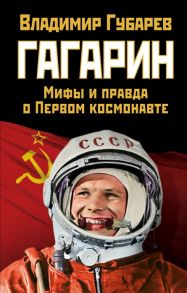 Владимир Губарев

ГАГАРИН

Мифы и правда о Первом космонавте

СССР